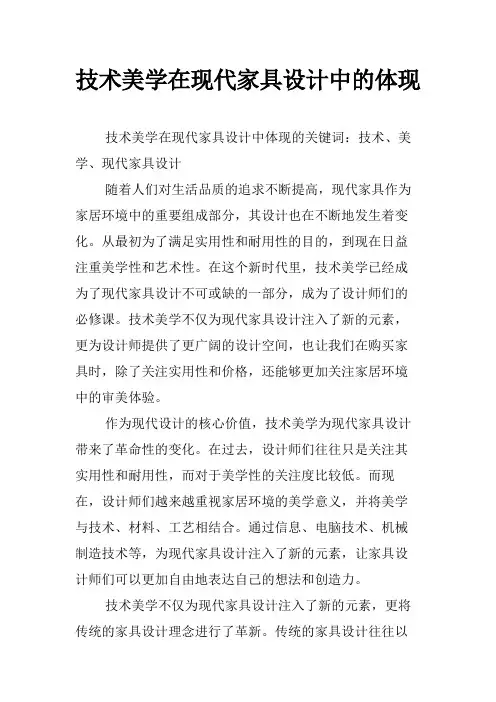 技术美学在现代家具设计中的体现

技术美学在现代家具设计中体现的关键词：技术、美学、现代家具设计

随着人们对生活品质的追求不断提高，现代家具作为家居环境中的重要组成部分，其设计也在不断地发生着变化。从最初为了满足实用性和耐用性的目的，到现在日益注重美学性和艺术性。在这个新时代里，技术美学已经成为了现代家具设计不可或缺的一部分，成为了设计师们的必修课。技术美学不仅为现代家具设计注入了新的元素，更为设计师提供了更广阔的设计空间，也让我们在购买家具时，除了关注实用性和价格，还能够更加关注家居环境中的审美体验。

作为现代设计的核心价值，技术美学为现代家具设计带来了革命性的变化。在过去，设计师们往往只是关注其实用性和耐用性，而对于美学性的关注度比较低。而现在，设计师们越来越重视家居环境的美学意义，并将美学与技术、材料、工艺相结合。通过信息、电脑技术、机械制造技术等，为现代家具设计注入了新的元素，让家具设计师们可以更加自由地表达自己的想法和创造力。

技术美学不仅为现代家具设计注入了新的元素，更将传统的家具设计理念进行了革新。传统的家具设计往往以